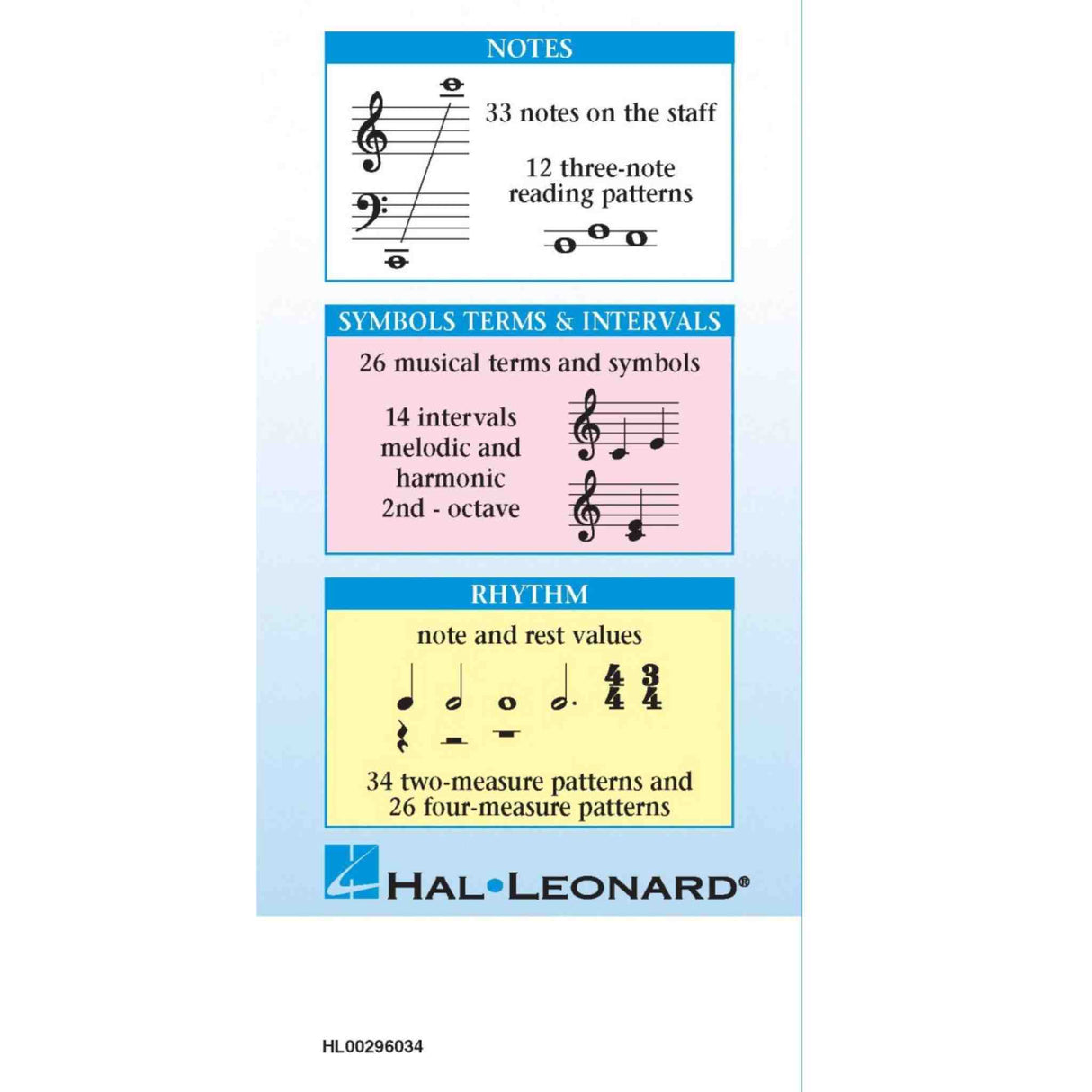 NOTES

33 notes on the staff

12 three-note reading patterns

SYMBOLS TERMS & INTERVALS

26 musical terms and symbols

14 intervals melodic and harmonic 2nd - octave

RHYTHM

note and rest values

$\frac{4}{4}$ $\frac{3}{4}$

34 two-measure patterns and 26 four-measure patterns

HAL•LEONARD®

HL00296034